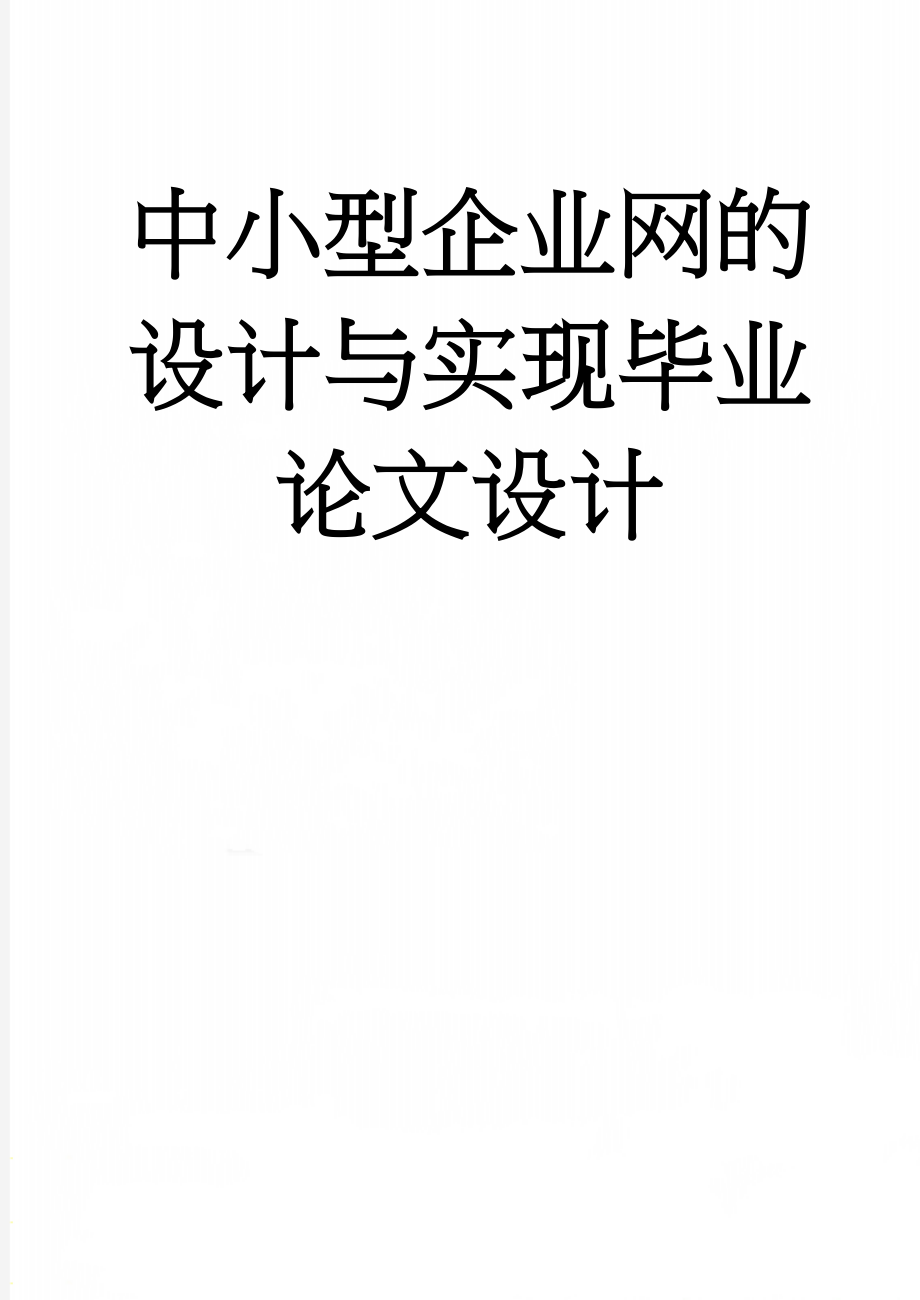 中小型企业网的设计与实现毕业论文设计